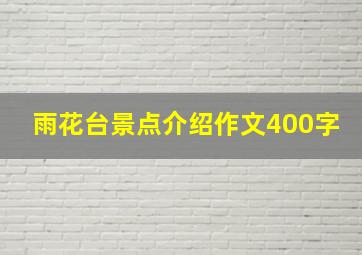 雨花台景点介绍作文400字